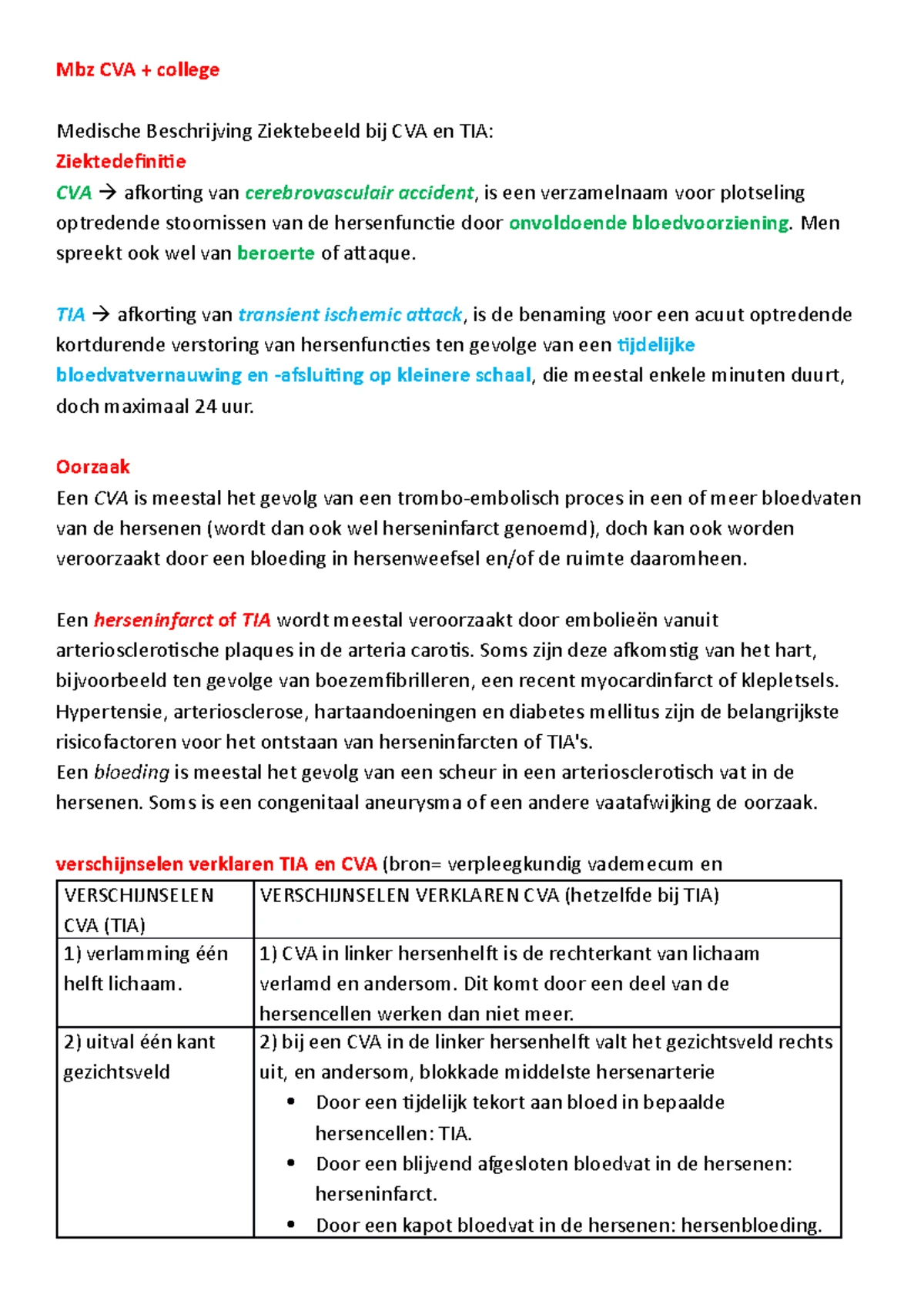 Mbz CVA + college

Medische Beschrijving Ziektebeeld bij CVA en TIA:
Ziektedefinitie
CVA → afkorting van cerebrovasculair accident, is een verzamelnaam voor plotseling optredende stoornissen van de hersenfunctie door onvoldoende bloedvoorziening. Men spreekt ook wel van beroerte of attaque.

TIA → afkorting van transient ischemic attack, is de benaming voor een acuut optredende kortdurende verstoring van hersenfuncties ten gevolge van een tijdelijke bloedvatvernauwing en -afsluiting op kleinere schaal, die meestal enkele minuten duurt, doch maximaal 24 uur.

Oorzaak
Een CVA is meestal het gevolg van een trombo-embolisch proces in een of meer bloedvaten van de hersenen (wordt dan ook wel herseninfarct genoemd), doch kan ook worden veroorzaakt door een bloeding in hersenweefsel en/of de ruimte daaromheen.

Een herseninfarct of TIA wordt meestal veroorzaakt door embolieën vanuit arteriosclerotische plaques in de arteria carotis. Soms zijn deze afkomstig van het hart, bijvoorbeeld ten gevolge van boezemfibrilleren, een recent myocardinfarct of klepletsels. Hypertensie, arteriosclerose, hartaandoeningen en diabetes mellitus zijn de belangrijkste risicofactoren voor het ontstaan van herseninfarcten of TIA's.
Een bloeding is meestal het gevolg van een scheur in een arteriosclerotisch vat in de hersenen. Soms is een congenitaal aneurysma of een andere vaatafwijking de oorzaak.

verschijnselen verklaren TIA en CVA (bron= verpleegkundig vademecum en

| VERSCHIJNSELEN CVA (TIA) | VERSCHIJNSELEN VERKLAREN CVA (hetzelfde bij TIA) |
|---|---|
| 1) verlamming één helft lichaam. | 1) CVA in linker hersenhelft is de rechterkant van lichaam verlamd en andersom. Dit komt door een deel van de hersencellen werken dan niet meer. |
| 2) uitval één kant gezichtsveld | 2) bij een CVA in de linker hersenhelft valt het gezichtsveld rechts uit, en andersom, blokkade middelste hersenarterie • Door een tijdelijk tekort aan bloed in bepaalde hersencellen: TIA. • Door een blijvend afgesloten bloedvat in de hersenen: herseninfarct. • Door een kapot bloedvat in de hersenen: hersenbloeding. |